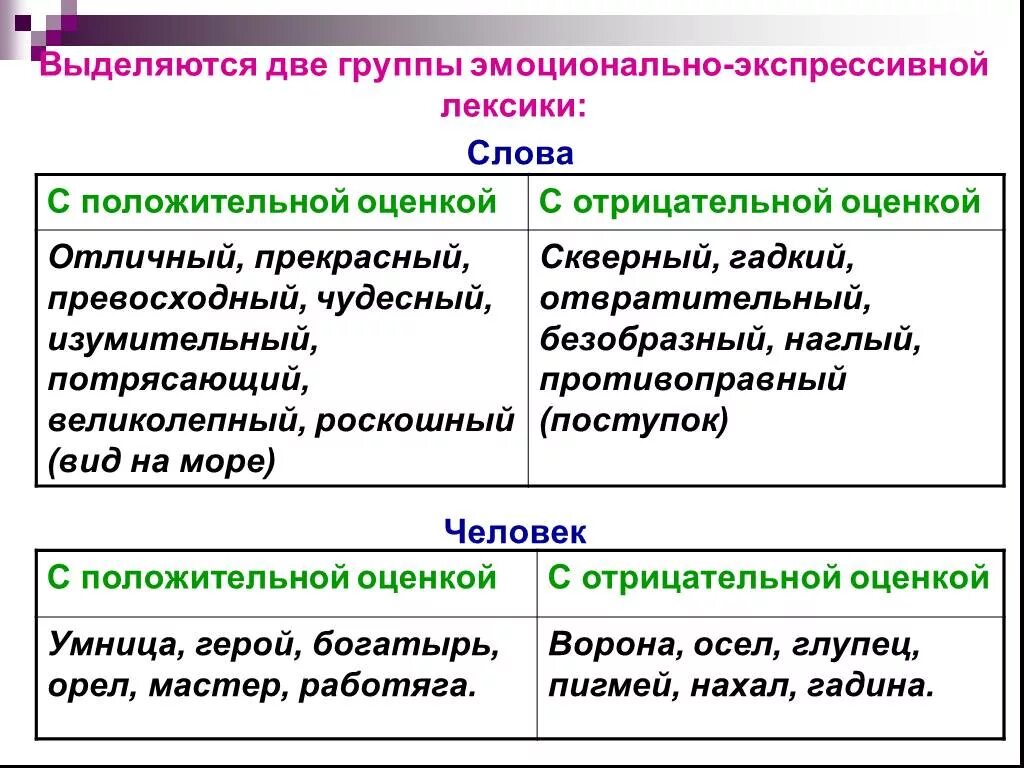 Выделяются две группы эмоционально-экспрессивной лексики:

Слова

| С положительной оценкой | С отрицательной оценкой |
|---|---|
| Отличный, прекрасный, превосходный, чудесный, изумительный, потрясающий, великолепный, роскошный (вид на море) | Скверный, гадкий, отвратительный, безобразный, наглый, противоправный (поступок) |

Человек

| С положительной оценкой | С отрицательной оценкой |
|---|---|
| Умница, герой, богатырь, орел, мастер, работяга. | Ворона, осел, глупец, пигмей, нахал, гадина. |